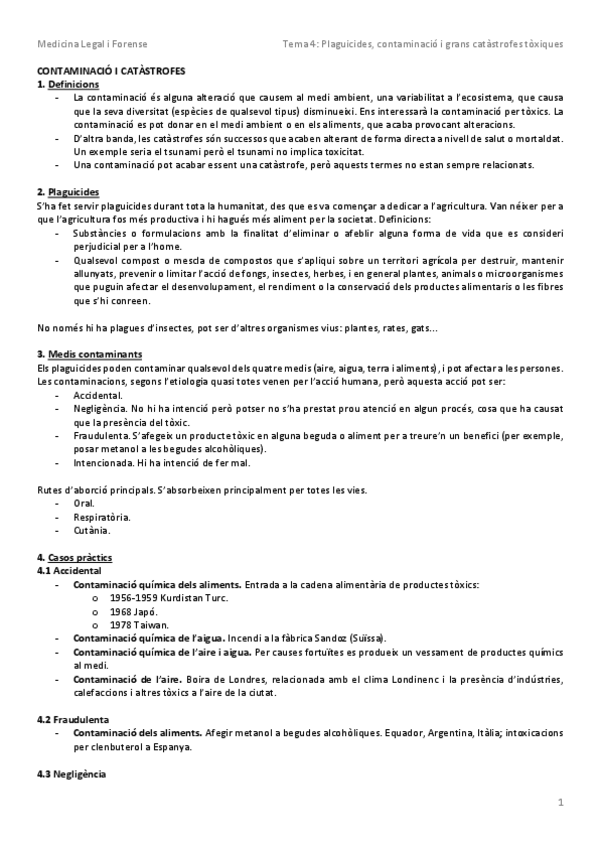 Medicina Legal i Forense

Tema 4: Plaguicides, contaminació i grans catàstrofes tòxiques

CONTAMINACIÓ I CATÀSTROFES
1. Definicions
- La contaminació és alguna alteració que causem al medi ambient, una variabilitat a l'ecosistema, que causa que la seva diversitat (espècies de qualsevol tipus) disminueixi. Ens interessarà la contaminació per tòxics. La contaminació es pot donar en el medi ambient o en els aliments, que acaba provocant alteracions.
- D'altra banda, les catàstrofes són successos que acaben alterant de forma directa a nivell de salut o mortaldat. Un exemple seria el tsunami però el tsunami no implica toxicitat.
- Una contaminació pot acabar essent una catàstrofe, però aquests termes no estan sempre relacionats.

2. Plaguicides
S'ha fet servir plaguicides durant tota la humanitat, des que es va començar a dedicar a l'agricultura. Van néixer per a que l'agricultura fos més productiva i hi hagués més aliment per la societat. Definicions:
- Substàncies o formulacions amb la finalitat d'eliminar o afeblir alguna forma de vida que es consideri perjudicial per a l'home.
- Qualsevol compost o mescla de compostos que s'apliqui sobre un territori agrícola per destruir, mantenir allunyats, prevenir o limitar l'acció de fongs, insectes, herbes, i en general plantes, animals o microorganismes que puguin afectar el desenvolupament, el rendiment o la conservació dels productes alimentaris o les fibres que s'hi conreen.

No només hi ha plagues d'insectes, pot ser d'altres organismes vius: plantes, rates, gats...

3. Medis contaminants
Els plaguicides poden contaminar qualsevol dels quatre medis (aire, aigua, terra i aliments), i pot afectar a les persones. Les contaminacions, segons l'etiologia quasi totes venen per l'acció humana, però aquesta acció pot ser:
- Accidental.
- Negligència. No hi ha intenció però potser no s'ha prestat prou atenció en algun procés, cosa que ha causat que la presència del tòxic.
- Fraudulenta. S'afegeix un producte tòxic en alguna beguda o aliment per a treure'n un benefici (per exemple, posar metanol a les begudes alcohòliques).
- Intencionada. Hi ha intenció de fer mal.

Rutes d'aborció principals. S'absorbeixen principalment per totes les vies.
- Oral.
- Respiratòria.
- Cutània.

4. Casos pràctics
4.1 Accidental
- Contaminació química dels aliments. Entrada a la cadena alimentària de productes tòxics:
  o 1956-1959 Kurdistan Turc.
  o 1968 Japó.
  o 1978 Taiwan.
- Contaminació química de l'aigua. Incendi a la fàbrica Sandoz (Suïssa).
- Contaminació química de l'aire i aigua. Per causes fortuïtes es produeix un vessament de productes químics al medi.
- Contaminació de l'aire. Boira de Londres, relacionada amb el clima Londinenc i la presència d'indústries, calefaccions i altres tòxics a l'aire de la ciutat.

4.2 Fraudulenta
- Contaminació dels aliments. Afegir metanol a begudes alcohòliques. Equador, Argentina, Itàlia; intoxicacions per clenbuterol a Espanya.

4.3 Negligència

1